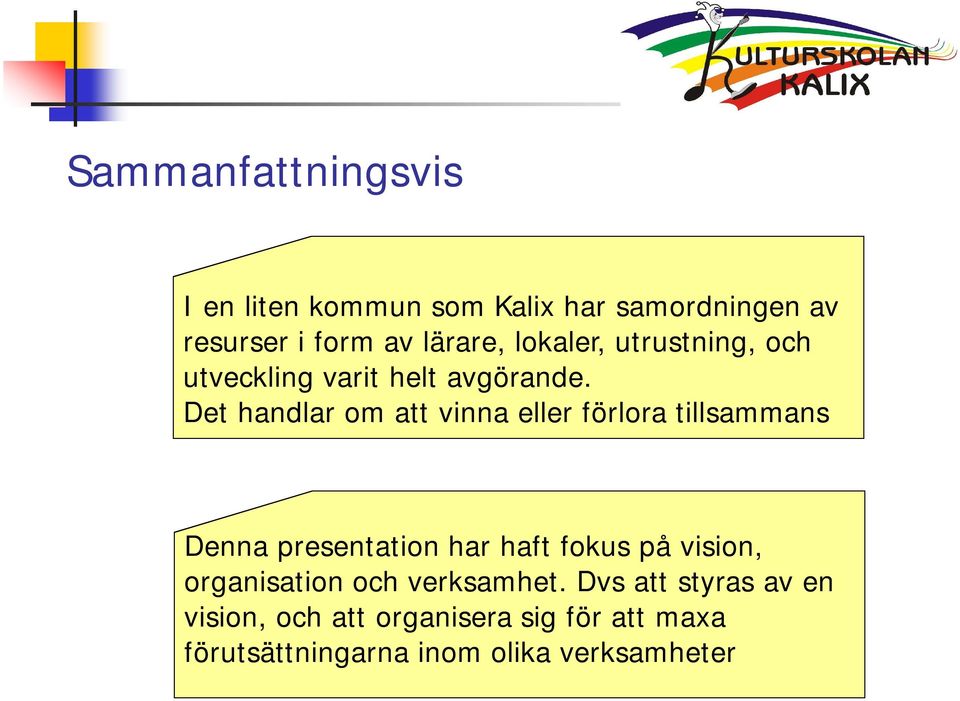 KULTURSKOLAN KALIX

Sammanfattningsvis

I en liten kommun som Kalix har samordningen av resurser i form av lärare, lokaler, utrustning, och utveckling varit helt avgörande.
Det handlar om att vinna eller förlora tillsammans

Denna presentation har haft fokus på vision, organisation och verksamhet. Dvs att styras av en vision, och att organisera sig för att maxa förutsättningarna inom olika verksamheter